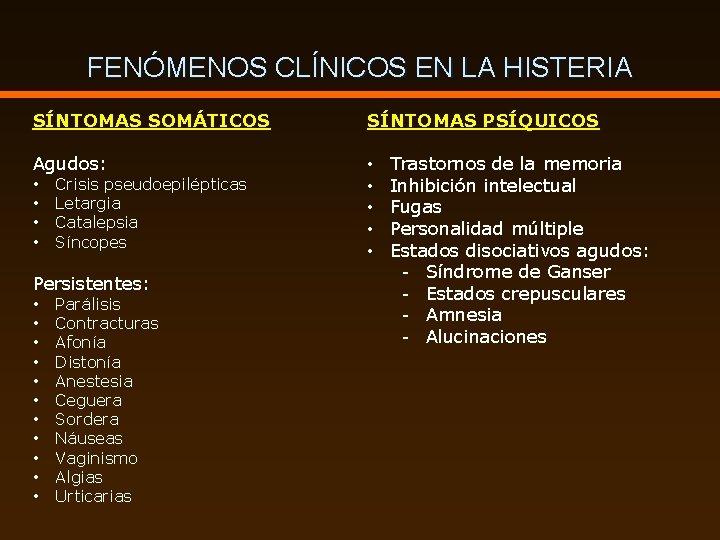 FENÓMENOS CLÍNICOS EN LA HISTERIA

SÍNTOMAS SOMÁTICOS

Agudos:
• Crisis pseudoepilépticas
• Letargia
• Catalepsia
• Síncopes

Persistentes:
• Parálisis
• Contracturas
• Afonía
• Distonía
• Anestesia
• Ceguera
• Sordera
• Náuseas
• Vaginismo
• Algias
• Urticarias

SÍNTOMAS PSÍQUICOS

• Trastornos de la memoria
• Inhibición intelectual
• Fugas
• Personalidad múltiple
• Estados disociativos agudos:
- Síndrome de Ganser
- Estados crepusculares
- Amnesia
- Alucinaciones